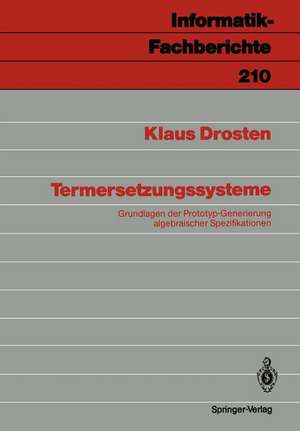 Informatik-Fachberichte
210

Klaus Drosten

Termersetzungssysteme

Grundlagen der Prototyp-Generierung algebraischer Spezifikationen

Springer-Verlag